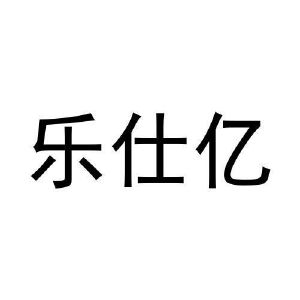 乐仕亿